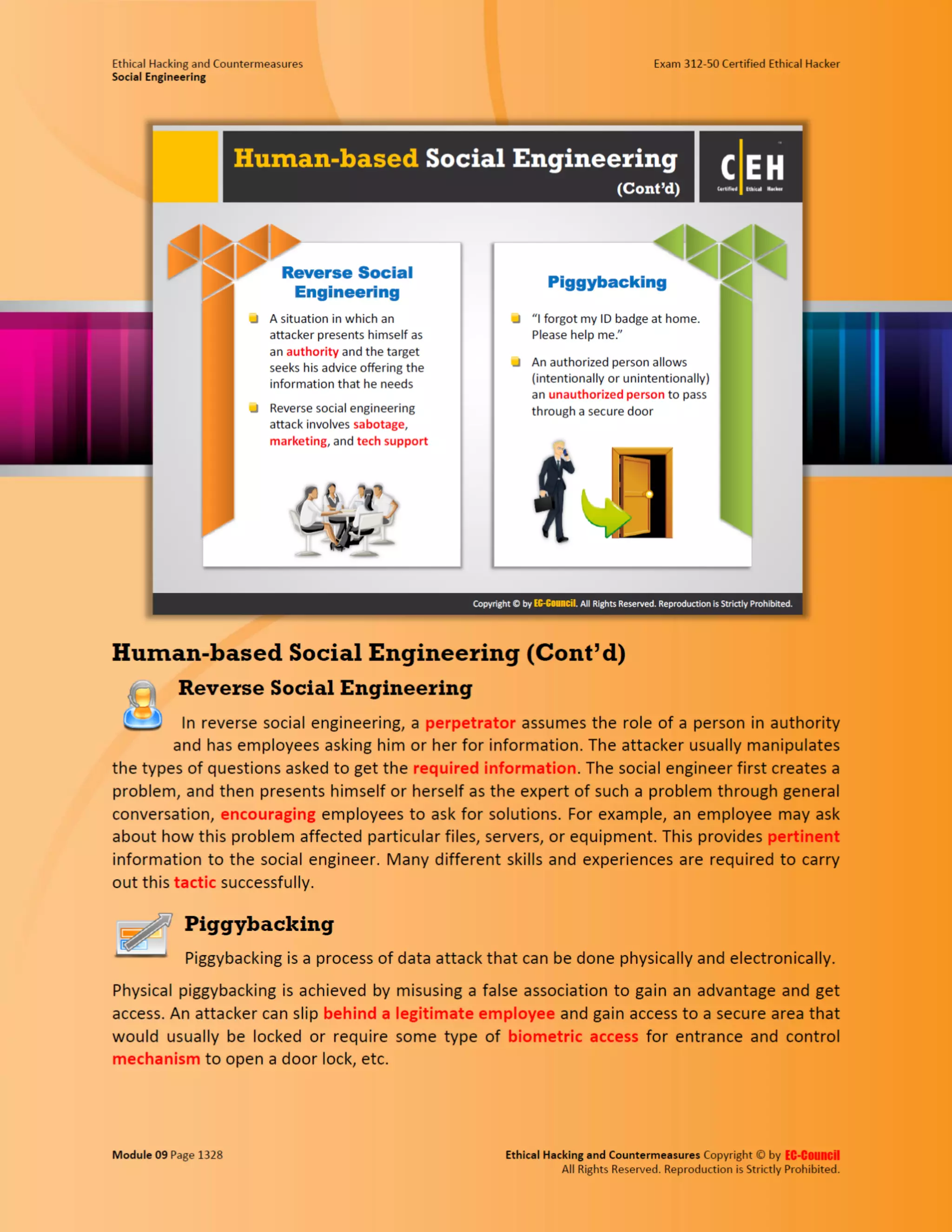 Ethical Hacking and Countermeasures
Social Engineering

Exam 312-50 Certified Ethical Hacker

Human-based Social Engineering (Cont'd)

CEH Certified Ethical Hacker

Reverse Social Engineering

A situation in which an attacker presents himself as an authority and the target seeks his advice offering the information that he needs

Reverse social engineering attack involves sabotage, marketing, and tech support

Piggybacking

"I forgot my ID badge at home. Please help me."

An authorized person allows (intentionally or unintentionally) an unauthorized person to pass through a secure door

Copyright © by EC-Council. All Rights Reserved. Reproduction is Strictly Prohibited.

Human-based Social Engineering (Cont'd)

Reverse Social Engineering

In reverse social engineering, a perpetrator assumes the role of a person in authority and has employees asking him or her for information. The attacker usually manipulates the types of questions asked to get the required information. The social engineer first creates a problem, and then presents himself or herself as the expert of such a problem through general conversation, encouraging employees to ask for solutions. For example, an employee may ask about how this problem affected particular files, servers, or equipment. This provides pertinent information to the social engineer. Many different skills and experiences are required to carry out this tactic successfully.

Piggybacking

Piggybacking is a process of data attack that can be done physically and electronically.

Physical piggybacking is achieved by misusing a false association to gain an advantage and get access. An attacker can slip behind a legitimate employee and gain access to a secure area that would usually be locked or require some type of biometric access for entrance and control mechanism to open a door lock, etc.

Module 09 Page 1328

Ethical Hacking and Countermeasures Copyright © by EC-Council
All Rights Reserved. Reproduction is Strictly Prohibited.